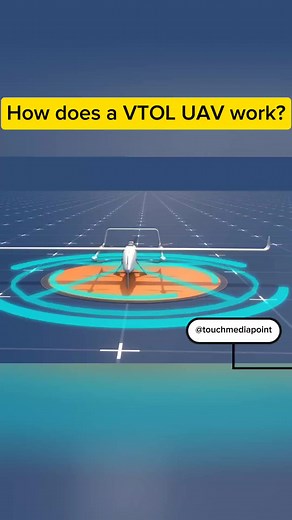 How does a VTOL UAV work?

@touchmediapoint